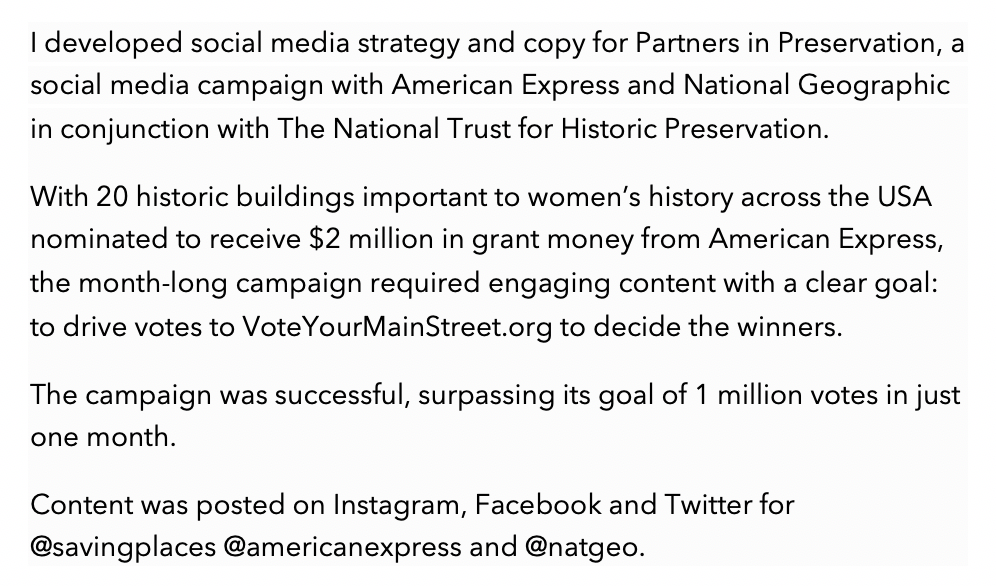 I developed social media strategy and copy for Partners in Preservation, a social media campaign with American Express and National Geographic in conjunction with The National Trust for Historic Preservation.

With 20 historic buildings important to women's history across the USA nominated to receive \$2 million in grant money from American Express, the month-long campaign required engaging content with a clear goal: to drive votes to VoteYourMainStreet.org to decide the winners.

The campaign was successful, surpassing its goal of 1 million votes in just one month.

Content was posted on Instagram, Facebook and Twitter for @savingplaces @americanexpress and @natgeo.